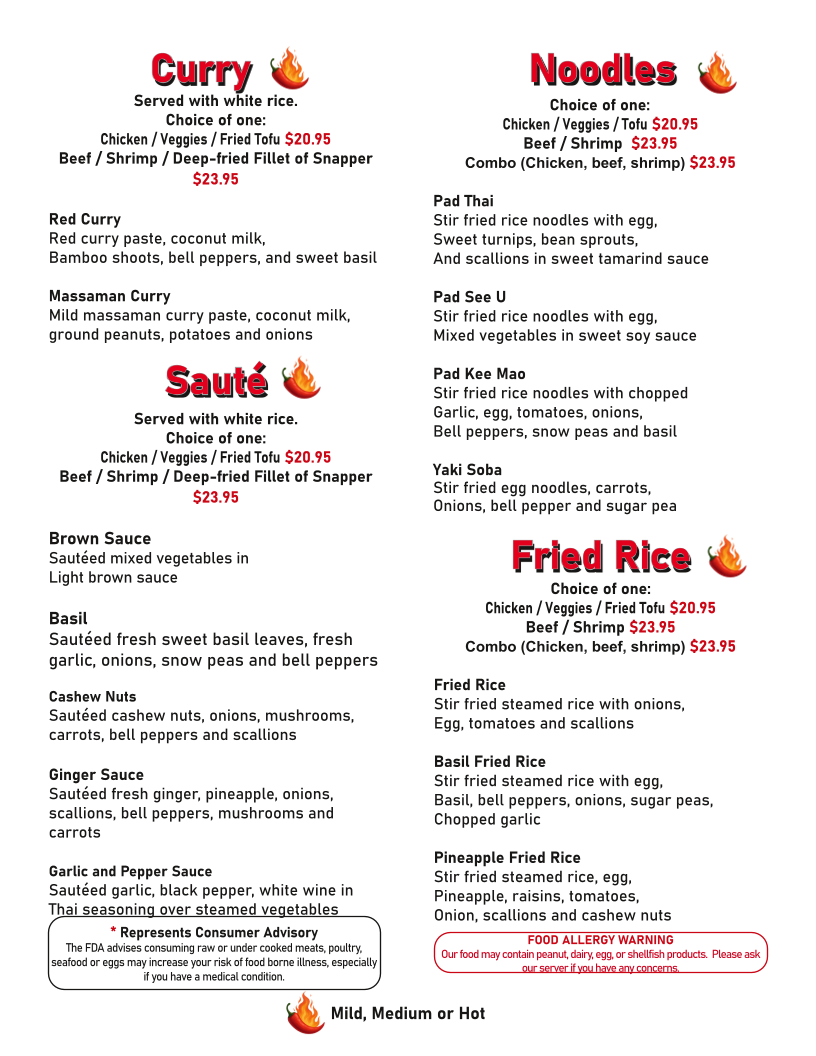 Curry

Served with white rice.
Choice of one:
Chicken / Veggies / Fried Tofu $20.95
Beef / Shrimp / Deep-fried Fillet of Snapper $23.95

Red Curry
Red curry paste, coconut milk, Bamboo shoots, bell peppers, and sweet basil

Massaman Curry
Mild massaman curry paste, coconut milk, ground peanuts, potatoes and onions

Sauté

Served with white rice.
Choice of one:
Chicken / Veggies / Fried Tofu $20.95
Beef / Shrimp / Deep-fried Fillet of Snapper $23.95

Brown Sauce
Sautéed mixed vegetables in Light brown sauce

Basil
Sautéed fresh sweet basil leaves, fresh garlic, onions, snow peas and bell peppers

Cashew Nuts
Sautéed cashew nuts, onions, mushrooms, carrots, bell peppers and scallions

Ginger Sauce
Sautéed fresh ginger, pineapple, onions, scallions, bell peppers, mushrooms and carrots

Garlic and Pepper Sauce
Sautéed garlic, black pepper, white wine in Thai seasoning over steamed vegetables

* Represents Consumer Advisory
The FDA advises consuming raw or under cooked meats, poultry, seafood or eggs may increase your risk of food borne illness, especially if you have a medical condition.

Noodles

Choice of one:
Chicken / Veggies / Tofu $20.95
Beef / Shrimp $23.95
Combo (Chicken, beef, shrimp) $23.95

Pad Thai
Stir fried rice noodles with egg, Sweet turnips, bean sprouts, And scallions in sweet tamarind sauce

Pad See U
Stir fried rice noodles with egg, Mixed vegetables in sweet soy sauce

Pad Kee Mao
Stir fried rice noodles with chopped Garlic, egg, tomatoes, onions, Bell peppers, snow peas and basil

Yaki Soba
Stir fried egg noodles, carrots, Onions, bell pepper and sugar pea

Fried Rice

Choice of one:
Chicken / Veggies / Fried Tofu $20.95
Beef / Shrimp $23.95
Combo (Chicken, beef, shrimp) $23.95

Fried Rice
Stir fried steamed rice with onions, Egg, tomatoes and scallions

Basil Fried Rice
Stir fried steamed rice with egg, Basil, bell peppers, onions, sugar peas, Chopped garlic

Pineapple Fried Rice
Stir fried steamed rice, egg, Pineapple, raisins, tomatoes, Onion, scallions and cashew nuts

FOOD ALLERGY WARNING
Our food may contain peanut, dairy, egg, or shellfish products. Please ask our server if you have any concerns.

Mild, Medium or Hot